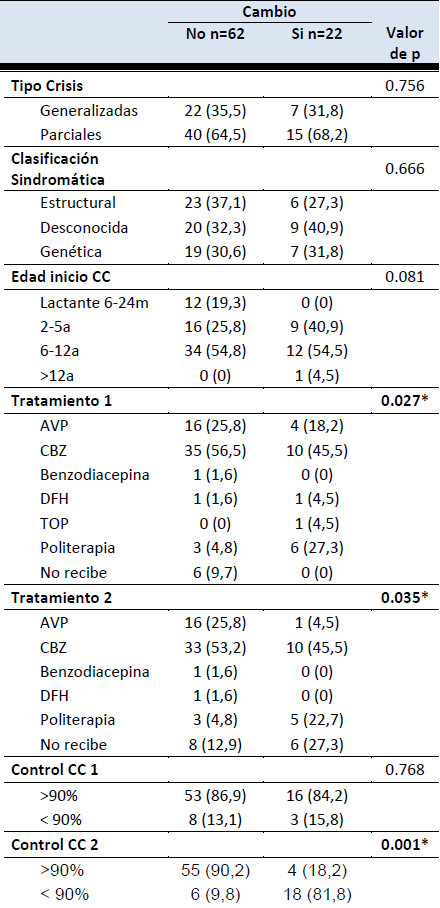 | | Cambio | | |
|---|---|---|---|
| | No n=62 | Si n=22 | Valor de p |
| **Tipo Crisis** | | | 0.756 |
| Generalizadas | 22 (35,5) | 7 (31,8) | |
| Parciales | 40 (64,5) | 15 (68,2) | |
| **Clasificación Sindromática** | | | 0.666 |
| Estructural | 23 (37,1) | 6 (27,3) | |
| Desconocida | 20 (32,3) | 9 (40,9) | |
| Genética | 19 (30,6) | 7 (31,8) | |
| **Edad inicio CC** | | | 0.081 |
| Lactante 6-24m | 12 (19,3) | 0 (0) | |
| 2-5a | 16 (25,8) | 9 (40,9) | |
| 6-12a | 34 (54,8) | 12 (54,5) | |
| >12a | 0 (0) | 1 (4,5) | |
| **Tratamiento 1** | | | **0.027*** |
| AVP | 16 (25,8) | 4 (18,2) | |
| CBZ | 35 (56,5) | 10 (45,5) | |
| Benzodiacepina | 1 (1,6) | 0 (0) | |
| DFH | 1 (1,6) | 1 (4,5) | |
| TOP | 0 (0) | 1 (4,5) | |
| Politerapia | 3 (4,8) | 6 (27,3) | |
| No recibe | 6 (9,7) | 0 (0) | |
| **Tratamiento 2** | | | **0.035*** |
| AVP | 16 (25,8) | 1 (4,5) | |
| CBZ | 33 (53,2) | 10 (45,5) | |
| Benzodiacepina | 1 (1,6) | 0 (0) | |
| DFH | 1 (1,6) | 0 (0) | |
| Politerapia | 3 (4,8) | 5 (22,7) | |
| No recibe | 8 (12,9) | 6 (27,3) | |
| **Control CC 1** | | | 0.768 |
| >90% | 53 (86,9) | 16 (84,2) | |
| < 90% | 8 (13,1) | 3 (15,8) | |
| **Control CC 2** | | | **0.001*** |
| >90% | 55 (90,2) | 4 (18,2) | |
| < 90% | 6 (9,8) | 18 (81,8) | |